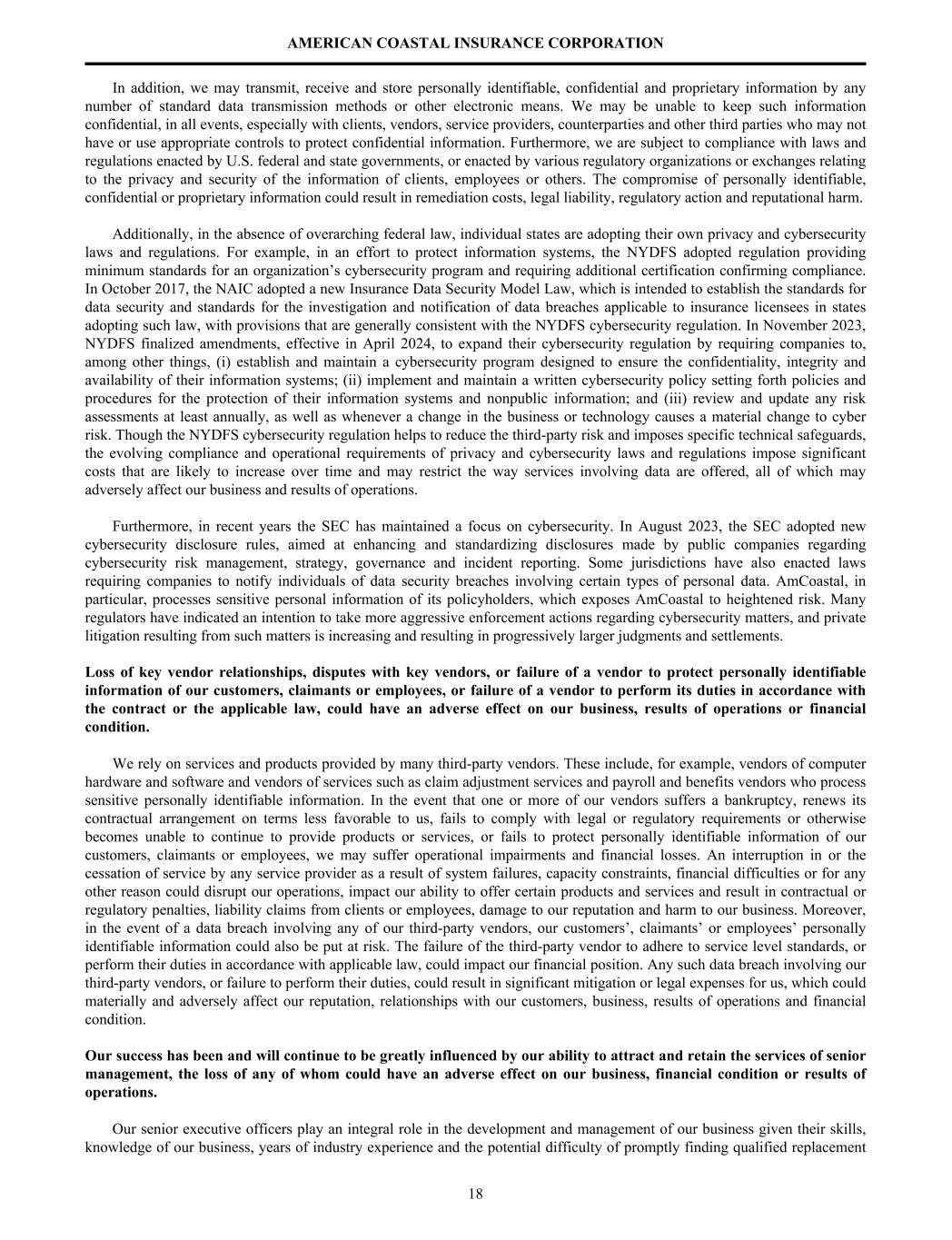 AMERICAN COASTAL INSURANCE CORPORATION

In addition, we may transmit, receive and store personally identifiable, confidential and proprietary information by any number of standard data transmission methods or other electronic means. We may be unable to keep such information confidential, in all events, especially with clients, vendors, service providers, counterparties and other third parties who may not have or use appropriate controls to protect confidential information. Furthermore, we are subject to compliance with laws and regulations enacted by U.S. federal and state governments, or enacted by various regulatory organizations or exchanges relating to the privacy and security of the information of clients, employees or others. The compromise of personally identifiable, confidential or proprietary information could result in remediation costs, legal liability, regulatory action and reputational harm.

Additionally, in the absence of overarching federal law, individual states are adopting their own privacy and cybersecurity laws and regulations. For example, in an effort to protect information systems, the NYDFS adopted regulation providing minimum standards for an organization's cybersecurity program and requiring additional certification confirming compliance. In October 2017, the NAIC adopted a new Insurance Data Security Model Law, which is intended to establish the standards for data security and standards for the investigation and notification of data breaches applicable to insurance licensees in states adopting such law, with provisions that are generally consistent with the NYDFS cybersecurity regulation. In November 2023, NYDFS finalized amendments, effective in April 2024, to expand their cybersecurity regulation by requiring companies to, among other things, (i) establish and maintain a cybersecurity program designed to ensure the confidentiality, integrity and availability of their information systems; (ii) implement and maintain a written cybersecurity policy setting forth policies and procedures for the protection of their information systems and nonpublic information; and (iii) review and update any risk assessments at least annually, as well as whenever a change in the business or technology causes a material change to cyber risk. Though the NYDFS cybersecurity regulation helps to reduce the third-party risk and imposes specific technical safeguards, the evolving compliance and operational requirements of privacy and cybersecurity laws and regulations impose significant costs that are likely to increase over time and may restrict the way services involving data are offered, all of which may adversely affect our business and results of operations.

Furthermore, in recent years the SEC has maintained a focus on cybersecurity. In August 2023, the SEC adopted new cybersecurity disclosure rules, aimed at enhancing and standardizing disclosures made by public companies regarding cybersecurity risk management, strategy, governance and incident reporting. Some jurisdictions have also enacted laws requiring companies to notify individuals of data security breaches involving certain types of personal data. AmCoastal, in particular, processes sensitive personal information of its policyholders, which exposes AmCoastal to heightened risk. Many regulators have indicated an intention to take more aggressive enforcement actions regarding cybersecurity matters, and private litigation resulting from such matters is increasing and resulting in progressively larger judgments and settlements.

Loss of key vendor relationships, disputes with key vendors, or failure of a vendor to protect personally identifiable information of our customers, claimants or employees, or failure of a vendor to perform its duties in accordance with the contract or the applicable law, could have an adverse effect on our business, results of operations or financial condition.

We rely on services and products provided by many third-party vendors. These include, for example, vendors of computer hardware and software and vendors of services such as claim adjustment services and payroll and benefits vendors who process sensitive personally identifiable information. In the event that one or more of our vendors suffers a bankruptcy, renews its contractual arrangement on terms less favorable to us, fails to comply with legal or regulatory requirements or otherwise becomes unable to continue to provide products or services, or fails to protect personally identifiable information of our customers, claimants or employees, we may suffer operational impairments and financial losses. An interruption in or the cessation of service by any service provider as a result of system failures, capacity constraints, financial difficulties or for any other reason could disrupt our operations, impact our ability to offer certain products and services and result in contractual or regulatory penalties, liability claims from clients or employees, damage to our reputation and harm to our business. Moreover, in the event of a data breach involving any of our third-party vendors, our customers', claimants' or employees' personally identifiable information could also be put at risk. The failure of the third-party vendor to adhere to service level standards, or perform their duties in accordance with applicable law, could impact our financial position. Any such data breach involving our third-party vendors, or failure to perform their duties, could result in significant mitigation or legal expenses for us, which could materially and adversely affect our reputation, relationships with our customers, business, results of operations and financial condition.

Our success has been and will continue to be greatly influenced by our ability to attract and retain the services of senior management, the loss of any of whom could have an adverse effect on our business, financial condition or results of operations.

Our senior executive officers play an integral role in the development and management of our business given their skills, knowledge of our business, years of industry experience and the potential difficulty of promptly finding qualified replacement

18